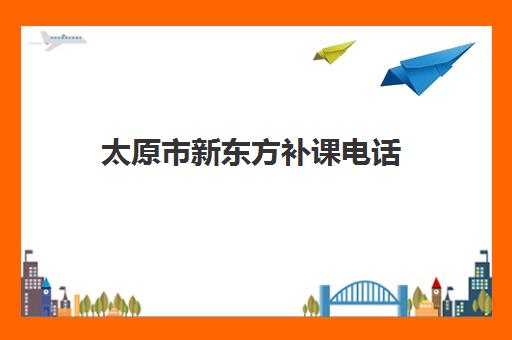 太原市新东方补课电话